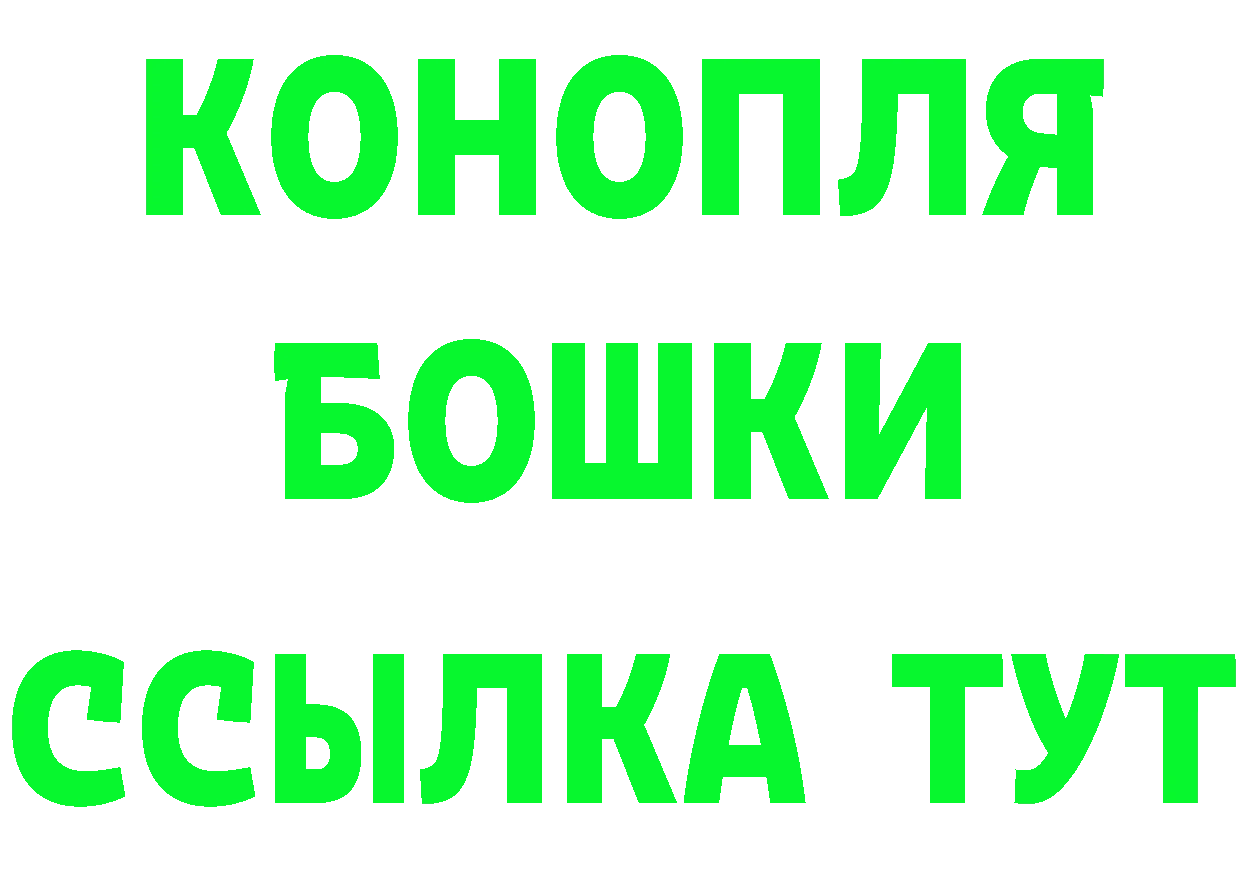 КОНОПЛЯ
БОШКИ
ССЫЛКА ТУТ